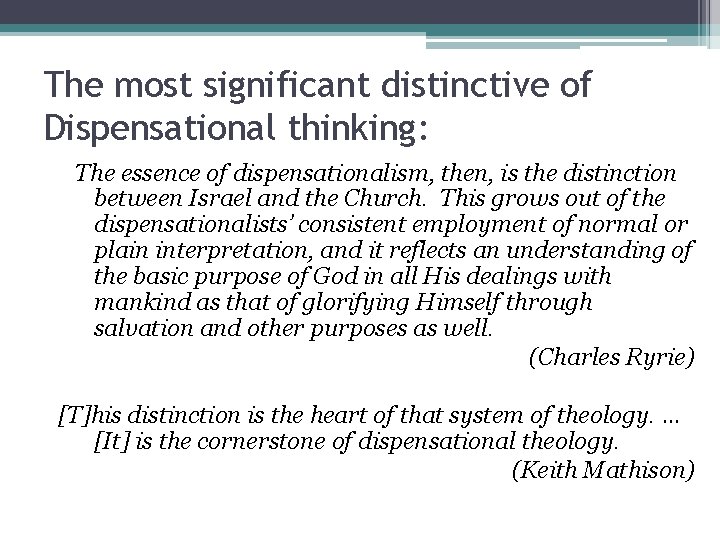 The most significant distinctive of Dispensational thinking:

The essence of dispensationalism, then, is the distinction between Israel and the Church. This grows out of the dispensationalists' consistent employment of normal or plain interpretation, and it reflects an understanding of the basic purpose of God in all His dealings with mankind as that of glorifying Himself through salvation and other purposes as well.

(Charles Ryrie)

[T]his distinction is the heart of that system of theology. … [It] is the cornerstone of dispensational theology.

(Keith Mathison)